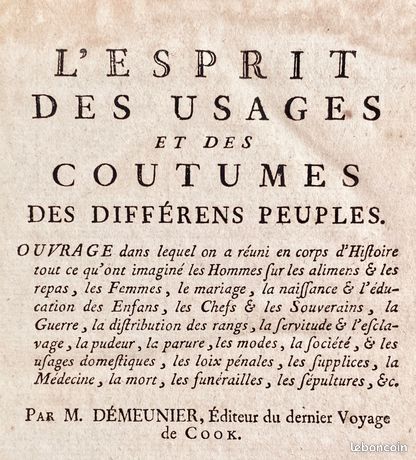 L'ESPRIT
DES USAGES
ET DES
COUTUMES
DES DIFFÉRENS PEUPLES.

OUVRAGE dans lequel on a réuni en corps d'Hiſtoire tout ce qu'ont imaginé les Hommes ſur les alimens & les repas, les Femmes, le mariage, la naiſſance & l'éducation des Enfans, les Chefs & les Souverains, la Guerre, la diſtribution des rangs, la ſervitude & l'eſclavage, la pudeur, la parure, les modes, la ſociété, & les uſages domeſtiques, les loix pénales, les ſupplices, la Médecine, la mort, les funérailles, les ſépultures, &c.

PAR M. DÉMEUNIER, Éditeur du dernier Voyage de COOK.

leboncoin